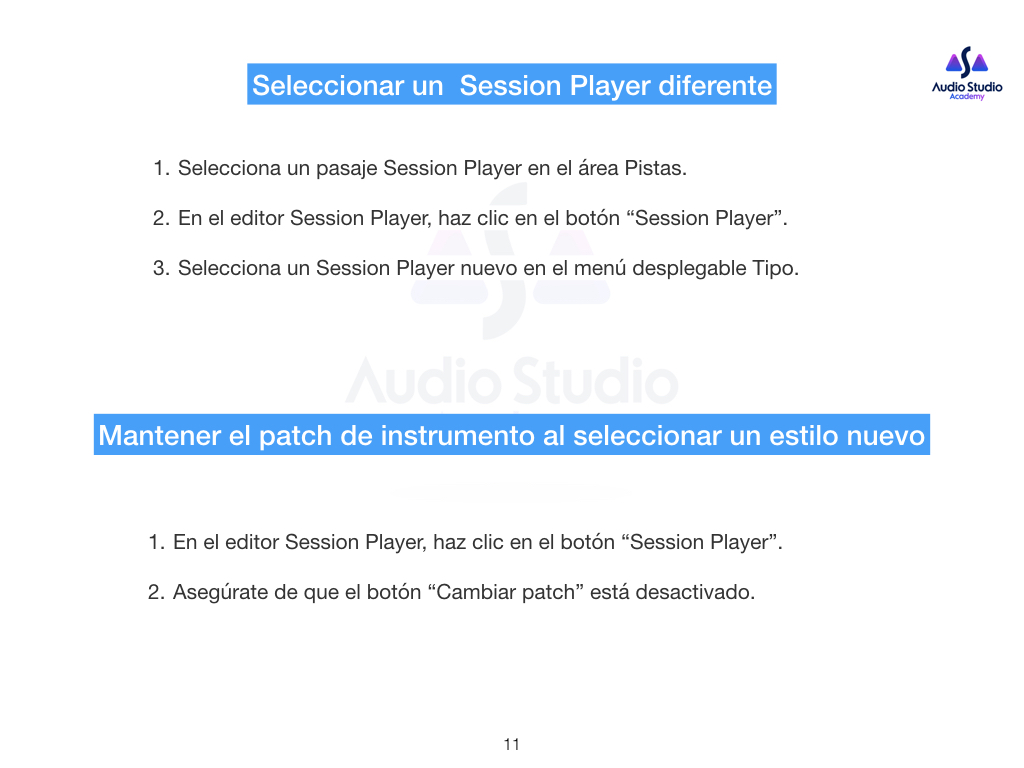 Seleccionar un  Session Player diferente

Audio Studio
Academy

1. Selecciona un pasaje Session Player en el área Pistas.

2. En el editor Session Player, haz clic en el botón “Session Player”.

3. Selecciona un Session Player nuevo en el menú desplegable Tipo.

Audio Studio

Mantener el patch de instrumento al seleccionar un estilo nuevo

1. En el editor Session Player, haz clic en el botón “Session Player”.

2. Asegúrate de que el botón “Cambiar patch” está desactivado.

11